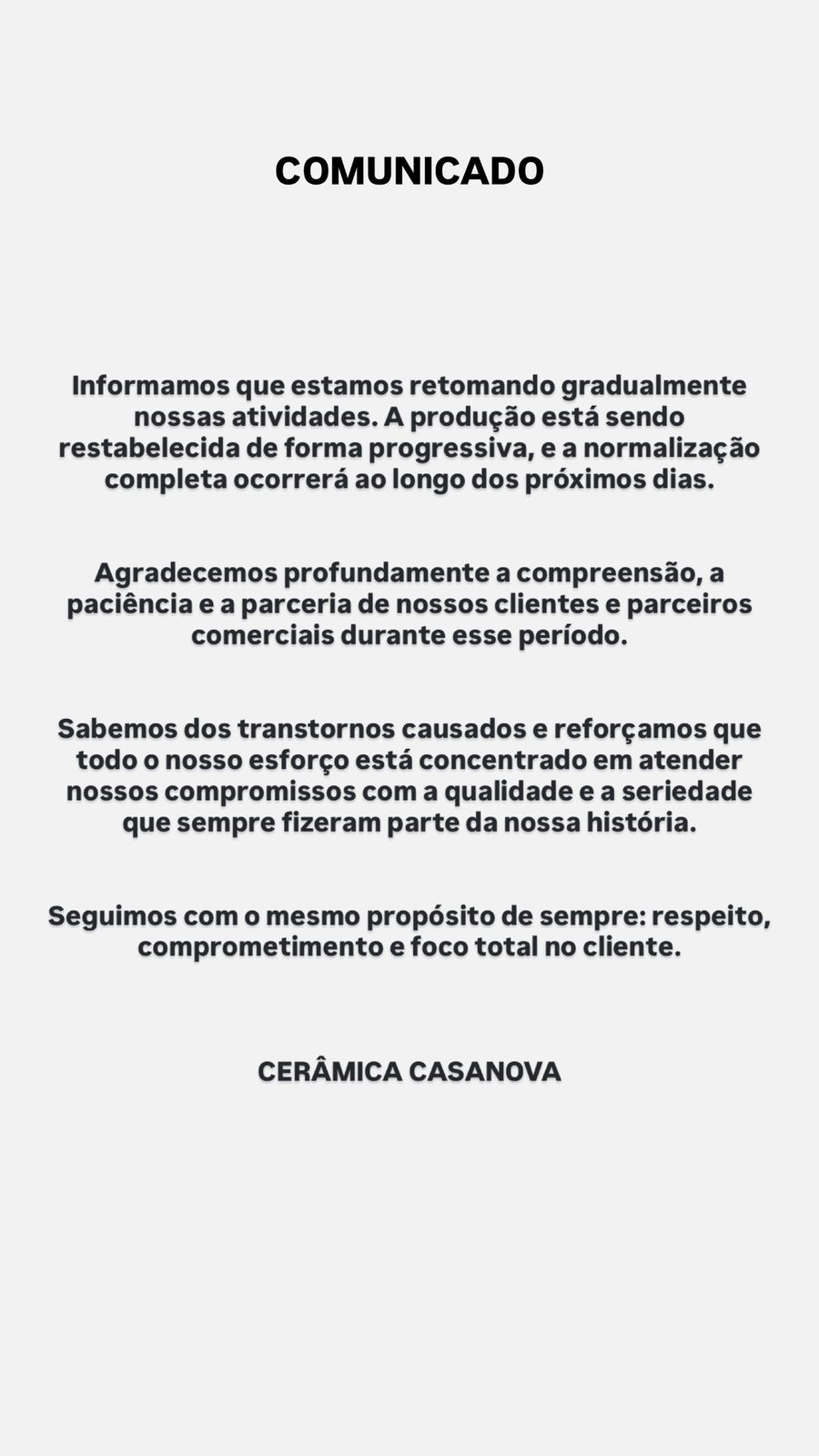 COMUNICADO

Informamos que estamos retomando gradualmente nossas atividades. A produção está sendo restabelecida de forma progressiva, e a normalização completa ocorrerá ao longo dos próximos dias.

Agradecemos profundamente a compreensão, a paciência e a parceria de nossos clientes e parceiros comerciais durante esse período.

Sabemos dos transtornos causados e reforçamos que todo o nosso esforço está concentrado em atender nossos compromissos com a qualidade e a seriedade que sempre fizeram parte da nossa história.

Seguimos com o mesmo propósito de sempre: respeito, comprometimento e foco total no cliente.

CERÂMICA CASANOVA